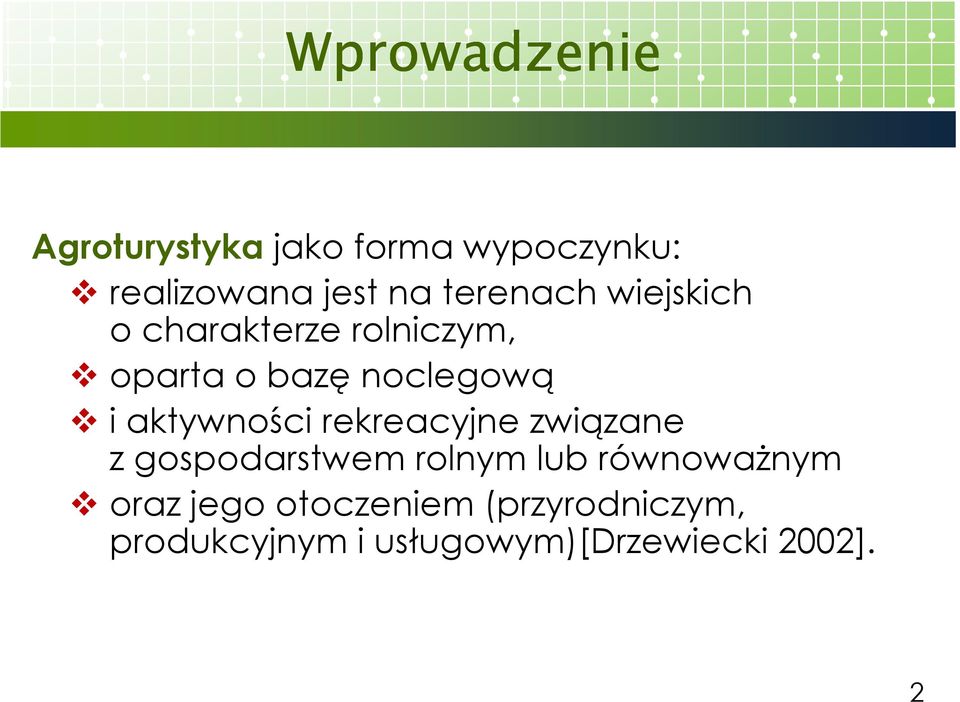 Wprowadzenie

Agroturystyka jako forma wypoczynku:

❖ realizowana jest na terenach wiejskich o charakterze rolniczym,
❖ oparta o bazę noclegową
❖ i aktywności rekreacyjne związane z gospodarstwem rolnym lub równoważnym
❖ oraz jego otoczeniem (przyrodniczym, produkcyjnym i usługowym)[Drzewiecki 2002].

2